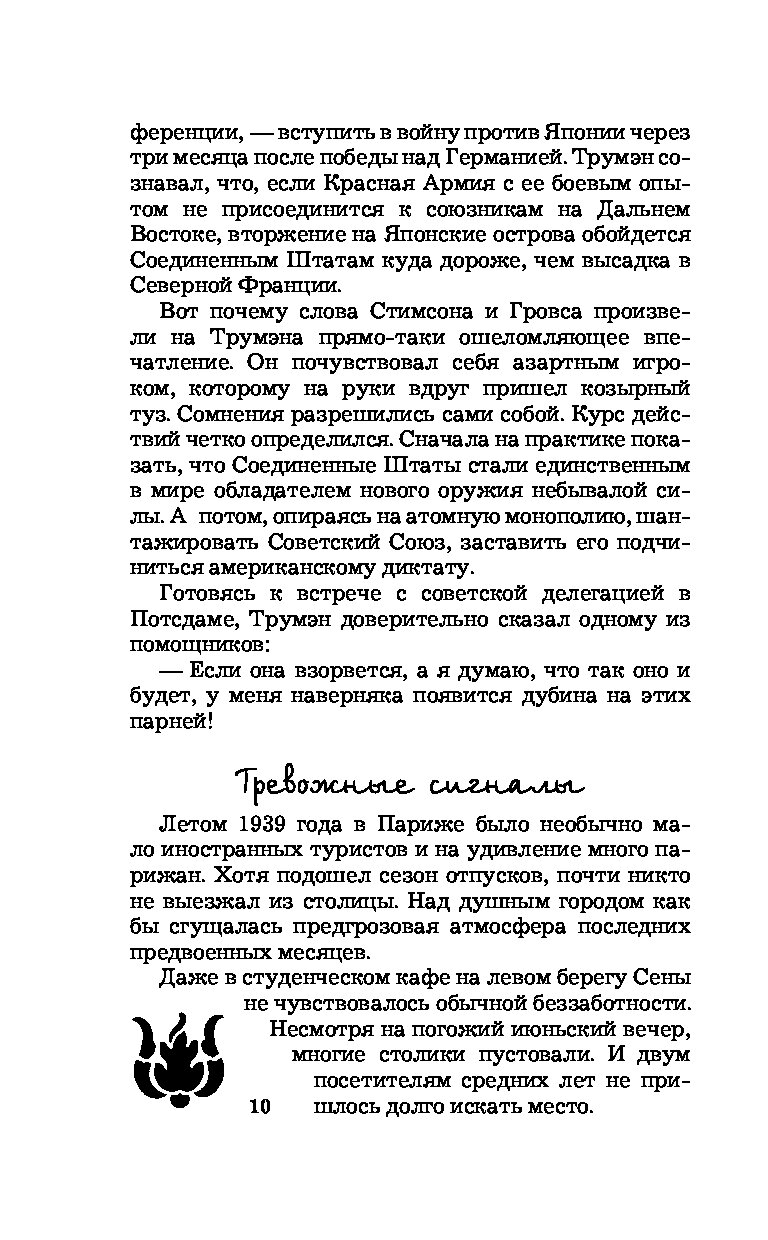 ференции, — вступить в войну против Японии через три месяца после победы над Германией. Трумэн сознавал, что, если Красная Армия с ее боевым опытом не присоединится к союзникам на Дальнем Востоке, вторжение на Японские острова обойдется Соединенным Штатам куда дороже, чем высадка в Северной Франции.

Вот почему слова Стимсона и Гровса произвели на Трумэна прямо-таки ошеломляющее впечатление. Он почувствовал себя азартным игроком, которому на руки вдруг пришел козырный туз. Сомнения разрешились сами собой. Курс действий четко определился. Сначала на практике показать, что Соединенные Штаты стали единственным в мире обладателем нового оружия небывалой силы. А потом, опираясь на атомную монополию, шантажировать Советский Союз, заставить его подчиниться американскому диктату.

Готовясь к встрече с советской делегацией в Потсдаме, Трумэн доверительно сказал одному из помощников:

— Если она взорвется, а я думаю, что так оно и будет, у меня наверняка появится дубина на этих парней!

Тревожные сигналы

Летом 1939 года в Париже было необычно мало иностранных туристов и на удивление много парижан. Хотя подошел сезон отпусков, почти никто не выезжал из столицы. Над душным городом как бы сгущалась предгрозовая атмосфера последних предвоенных месяцев.

Даже в студенческом кафе на левом берегу Сены не чувствовалось обычной беззаботности. Несмотря на погожий июньский вечер, многие столики пустовали. И двум посетителям средних лет не пришлось долго искать место.

10